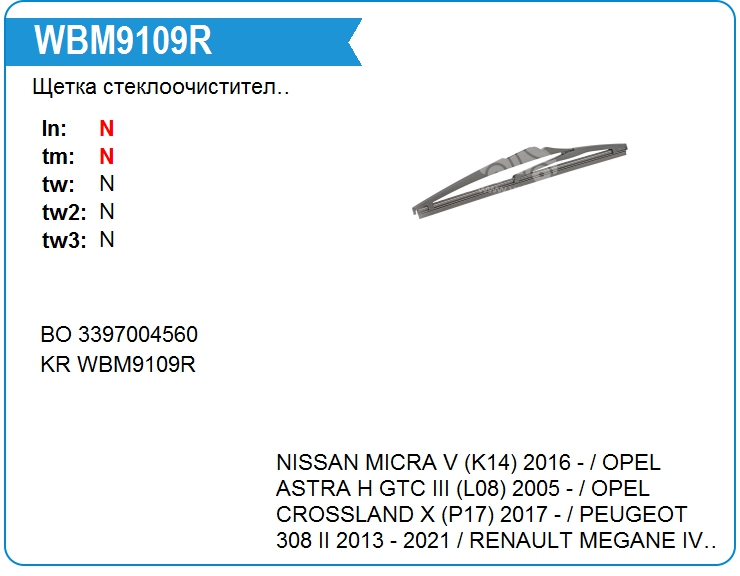 WBM9109R

Щетка стеклоочистител..

ln: N
tm: N
tw: N
tw2: N
tw3: N

BO 3397004560
KR WBM9109R

NISSAN MICRA V (K14) 2016 - / OPEL ASTRA H GTC III (L08) 2005 - / OPEL CROSSLAND X (P17) 2017 - / PEUGEOT 308 II 2013 - 2021 / RENAULT MEGANE IV..